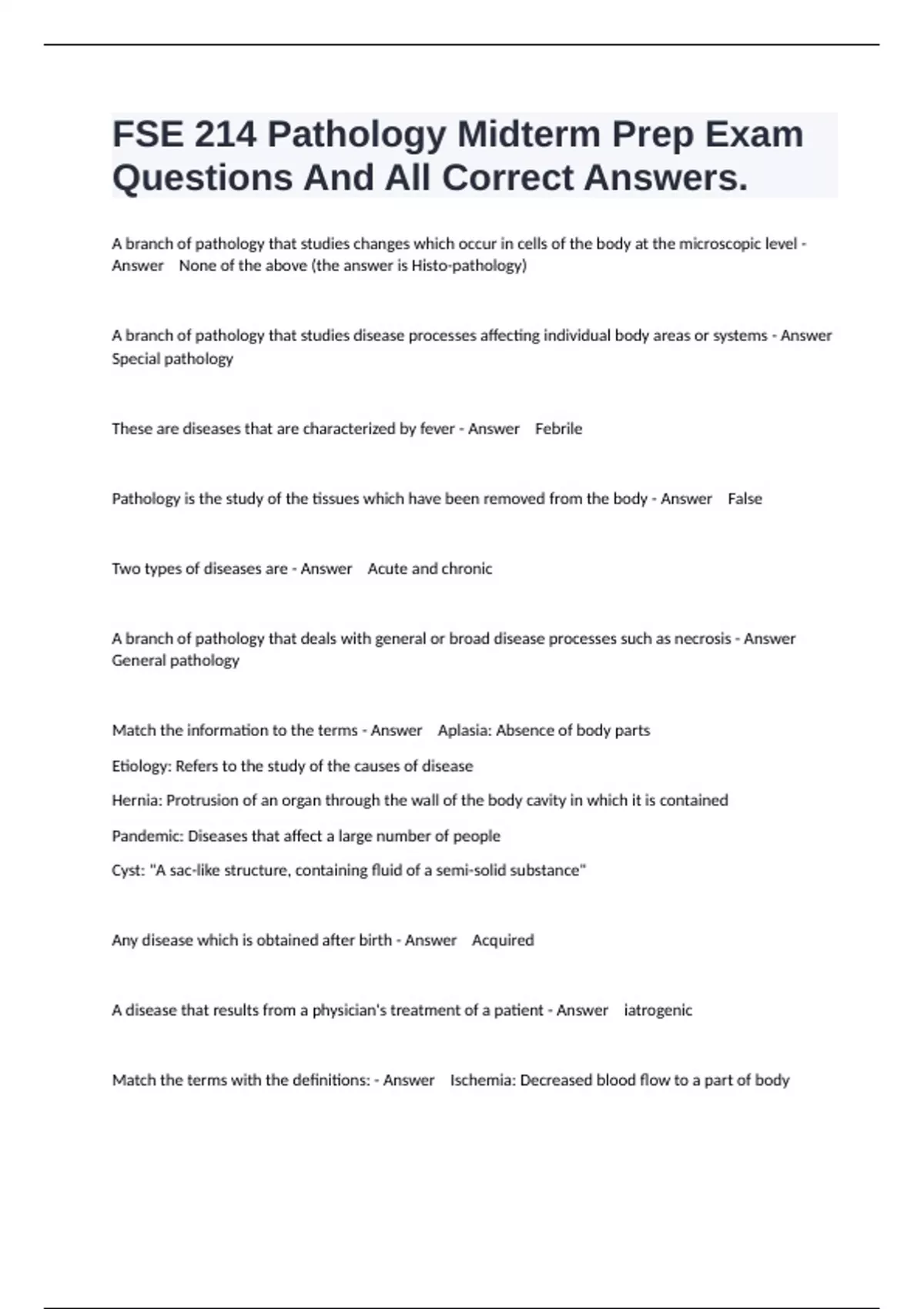 FSE 214 Pathology Midterm Prep Exam Questions And All Correct Answers.

A branch of pathology that studies changes which occur in cells of the body at the microscopic level - Answer None of the above (the answer is Histo-pathology)

A branch of pathology that studies disease processes affecting individual body areas or systems - Answer Special pathology

These are diseases that are characterized by fever - Answer Febrile

Pathology is the study of the tissues which have been removed from the body - Answer False

Two types of diseases are - Answer Acute and chronic

A branch of pathology that deals with general or broad disease processes such as necrosis - Answer General pathology

Match the information to the terms - Answer Aplasia: Absence of body parts

Etiology: Refers to the study of the causes of disease

Hernia: Protrusion of an organ through the wall of the body cavity in which it is contained

Pandemic: Diseases that affect a large number of people

Cyst: "A sac-like structure, containing fluid of a semi-solid substance"

Any disease which is obtained after birth - Answer Acquired

A disease that results from a physician's treatment of a patient - Answer iatrogenic

Match the terms with the definitions: - Answer Ischemia: Decreased blood flow to a part of body